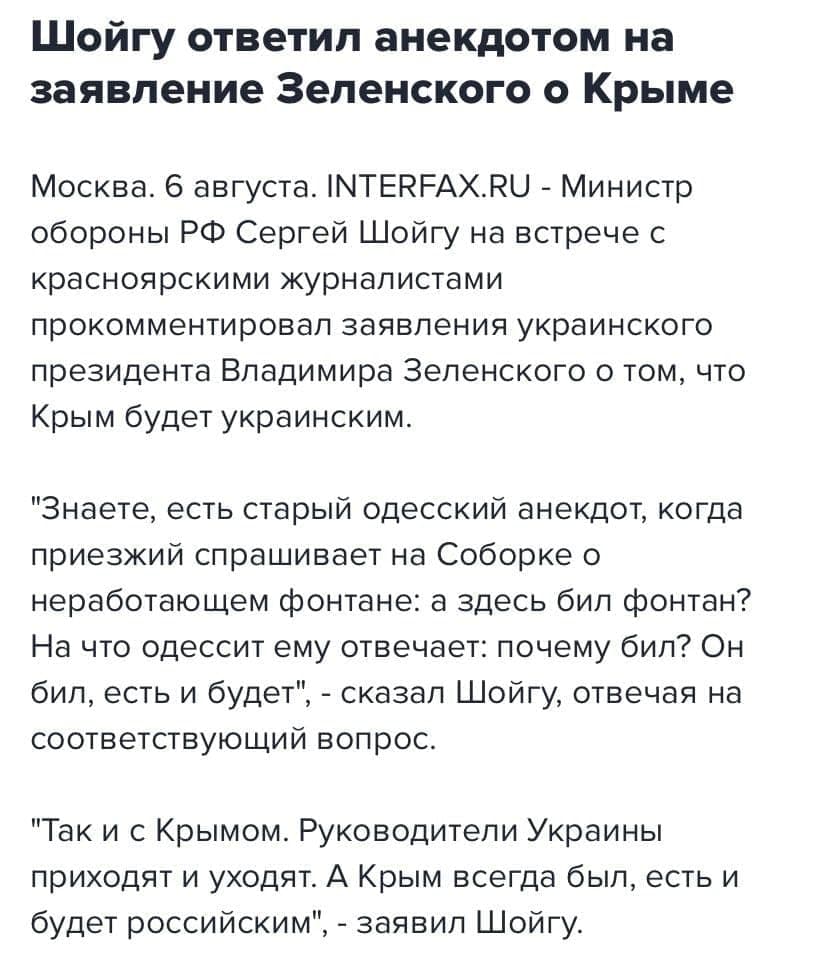 Шойгу ответил анекдотом на заявление Зеленского о Крыме

Москва. 6 августа. INTERFAX.RU - Министр обороны РФ Сергей Шойгу на встрече с красноярскими журналистами прокомментировал заявления украинского президента Владимира Зеленского о том, что Крым будет украинским.

"Знаете, есть старый одесский анекдот, когда приезжий спрашивает на Соборке о неработающем фонтане: а здесь бил фонтан? На что одессит ему отвечает: почему бил? Он бил, есть и будет", - сказал Шойгу, отвечая на соответствующий вопрос.

"Так и с Крымом. Руководители Украины приходят и уходят. А Крым всегда был, есть и будет российским", - заявил Шойгу.